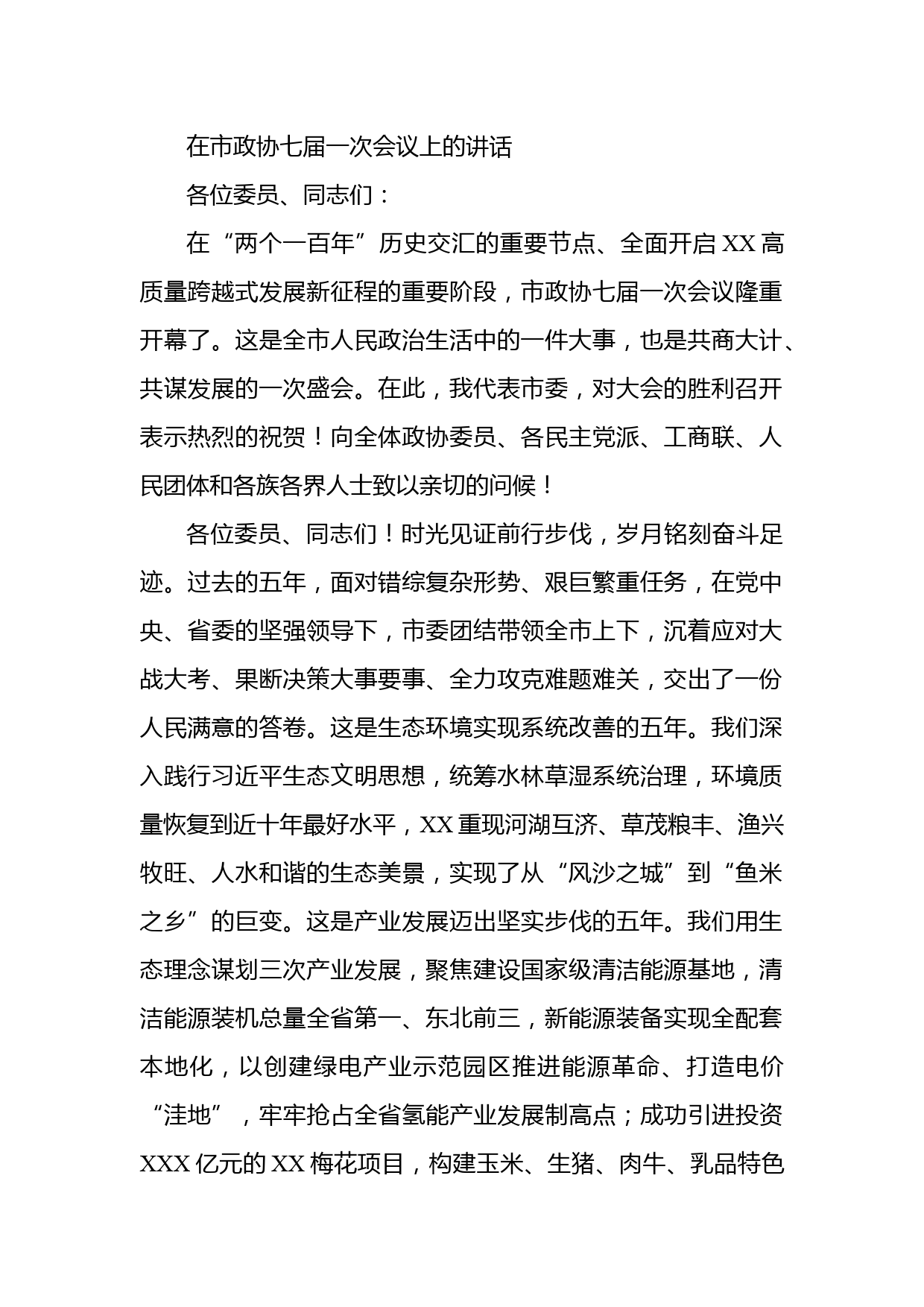 在市政协七届一次会议上的讲话

各位委员、同志们：

在“两个一百年”历史交汇的重要节点、全面开启XX高质量跨越式发展新征程的重要阶段，市政协七届一次会议隆重开幕了。这是全市人民政治生活中的一件大事，也是共商大计、共谋发展的一次盛会。在此，我代表市委，对大会的胜利召开表示热烈的祝贺！向全体政协委员、各民主党派、工商联、人民团体和各族各界人士致以亲切的问候！

各位委员、同志们！时光见证前行步伐，岁月铭刻奋斗足迹。过去的五年，面对错综复杂形势、艰巨繁重任务，在党中央、省委的坚强领导下，市委团结带领全市上下，沉着应对大战大考、果断决策大事要事、全力攻克难题难关，交出了一份人民满意的答卷。这是生态环境实现系统改善的五年。我们深入践行习近平生态文明思想，统筹水林草湿系统治理，环境质量恢复到近十年最好水平，XX重现河湖互济、草茂粮丰、渔兴牧旺、人水和谐的生态美景，实现了从“风沙之城”到“鱼米之乡”的巨变。这是产业发展迈出坚实步伐的五年。我们用生态理念谋划三次产业发展，聚焦建设国家级清洁能源基地，清洁能源装机总量全省第一、东北前三，新能源装备实现全配套本地化，以创建绿电产业示范园区推进能源革命、打造电价“洼地”，牢牢抢占全省氢能产业发展制高点；成功引进投资XXX亿元的XX梅花项目，构建玉米、生猪、肉牛、乳品特色